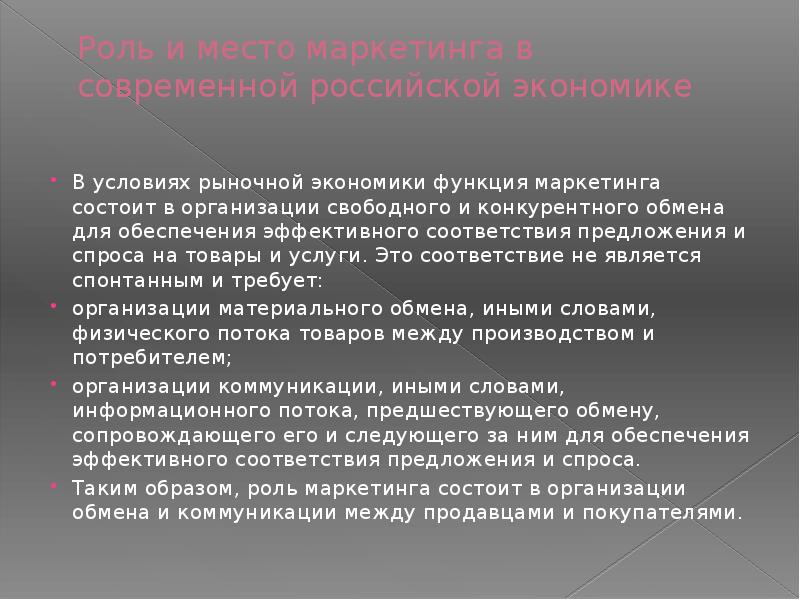 Роль и место маркетинга в современной российской экономике

В условиях рыночной экономики функция маркетинга состоит в организации свободного и конкурентного обмена для обеспечения эффективного соответствия предложения и спроса на товары и услуги. Это соответствие не является спонтанным и требует:

организации материального обмена, иными словами, физического потока товаров между производством и потребителем;

организации коммуникации, иными словами, информационного потока, предшествующего обмену, сопровождающего его и следующего за ним для обеспечения эффективного соответствия предложения и спроса.

Таким образом, роль маркетинга состоит в организации обмена и коммуникации между продавцами и покупателями.